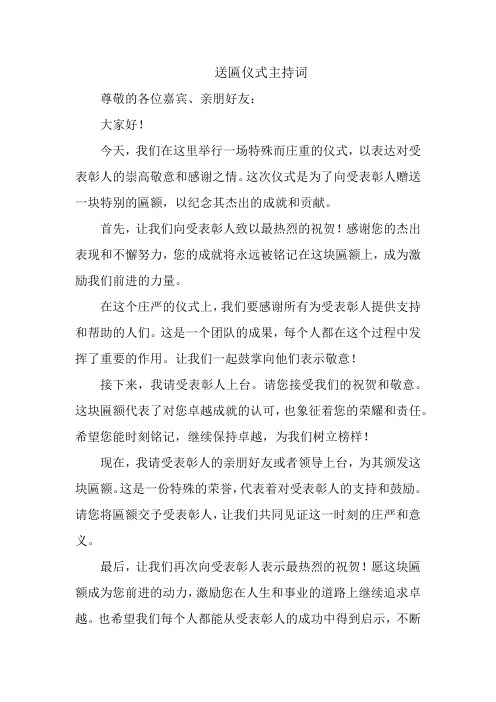 送匾仪式主持词

尊敬的各位嘉宾、亲朋好友：

大家好！

今天，我们在这里举行一场特殊而庄重的仪式，以表达对受表彰人的崇高敬意和感谢之情。这次仪式是为了向受表彰人赠送一块特别的匾额，以纪念其杰出的成就和贡献。

首先，让我们向受表彰人致以最热烈的祝贺！感谢您的杰出表现和不懈努力，您的成就将永远被铭记在这块匾额上，成为激励我们前进的力量。

在这个庄严的仪式上，我们要感谢所有为受表彰人提供支持和帮助的人们。这是一个团队的成果，每个人都在这个过程中发挥了重要的作用。让我们一起鼓掌向他们表示敬意！

接下来，我请受表彰人上台。请您接受我们的祝贺和敬意。这块匾额代表了对您卓越成就的认可，也象征着您的荣耀和责任。希望您能时刻铭记，继续保持卓越，为我们树立榜样！

现在，我请受表彰人的亲朋好友或者领导上台，为其颁发这块匾额。这是一份特殊的荣誉，代表着对受表彰人的支持和鼓励。请您将匾额交予受表彰人，让我们共同见证这一时刻的庄严和意义。

最后，让我们再次向受表彰人表示最热烈的祝贺！愿这块匾额成为您前进的动力，激励您在人生和事业的道路上继续追求卓越。也希望我们每个人都能从受表彰人的成功中得到启示，不断